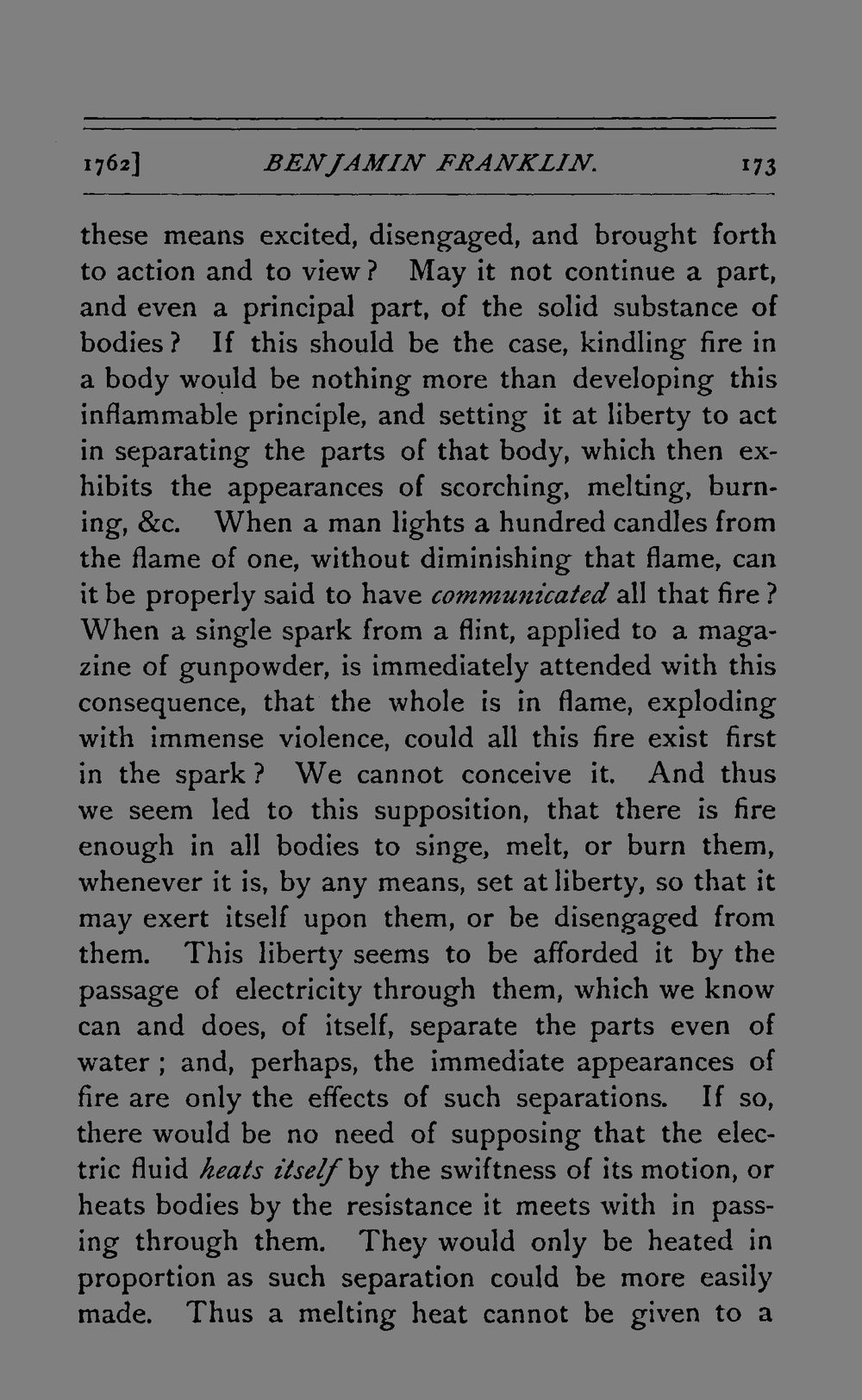 1762] BENJAMIN FRANKLIN. 173

these means excited, disengaged, and brought forth to action and to view? May it not continue a part, and even a principal part, of the solid substance of bodies? If this should be the case, kindling fire in a body would be nothing more than developing this inflammable principle, and setting it at liberty to act in separating the parts of that body, which then exhibits the appearances of scorching, melting, burning, &c. When a man lights a hundred candles from the flame of one, without diminishing that flame, can it be properly said to have communicated all that fire? When a single spark from a flint, applied to a magazine of gunpowder, is immediately attended with this consequence, that the whole is in flame, exploding with immense violence, could all this fire exist first in the spark? We cannot conceive it. And thus we seem led to this supposition, that there is fire enough in all bodies to singe, melt, or burn them, whenever it is, by any means, set at liberty, so that it may exert itself upon them, or be disengaged from them. This liberty seems to be afforded it by the passage of electricity through them, which we know can and does, of itself, separate the parts even of water; and, perhaps, the immediate appearances of fire are only the effects of such separations. If so, there would be no need of supposing that the electric fluid heats itself by the swiftness of its motion, or heats bodies by the resistance it meets with in passing through them. They would only be heated in proportion as such separation could be more easily made. Thus a melting heat cannot be given to a